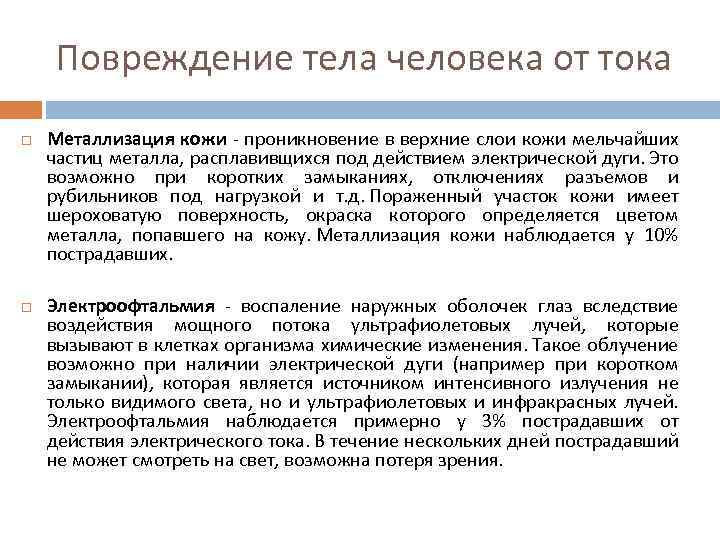 Повреждение тела человека от тока

Металлизация кожи - проникновение в верхние слои кожи мельчайших частиц металла, расплавившихся под действием электрической дуги. Это возможно при коротких замыканиях, отключениях разъемов и рубильников под нагрузкой и т.д. Пораженный участок кожи имеет шероховатую поверхность, окраска которого определяется цветом металла, попавшего на кожу. Металлизация кожи наблюдается у 10% пострадавших.

Электроофтальмия - воспаление наружных оболочек глаз вследствие воздействия мощного потока ультрафиолетовых лучей, которые вызывают в клетках организма химические изменения. Такое облучение возможно при наличии электрической дуги (например при коротком замыкании), которая является источником интенсивного излучения не только видимого света, но и ультрафиолетовых и инфракрасных лучей. Электроофтальмия наблюдается примерно у 3% пострадавших от действия электрического тока. В течение нескольких дней пострадавший не может смотреть на свет, возможна потеря зрения.